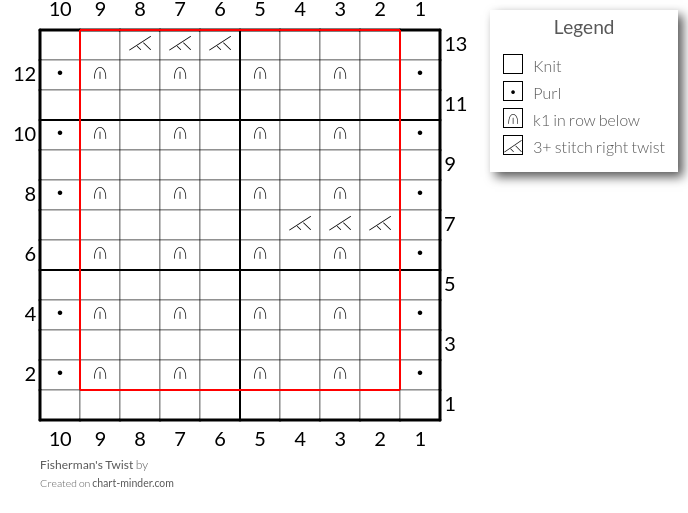 10 9 8 7 6 5 4 3 2 1

13
12
11
10
9
8
7
6
5
4
3
2
1

10 9 8 7 6 5 4 3 2 1

Fisherman's Twist by
Created on chart-minder.com

Legend
Knit
Purl
k1 in row below
3+ stitch right twist